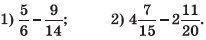 1) $\frac{5}{6} - \frac{9}{14}$;

2) $4\frac{7}{15} - 2\frac{11}{20}$.